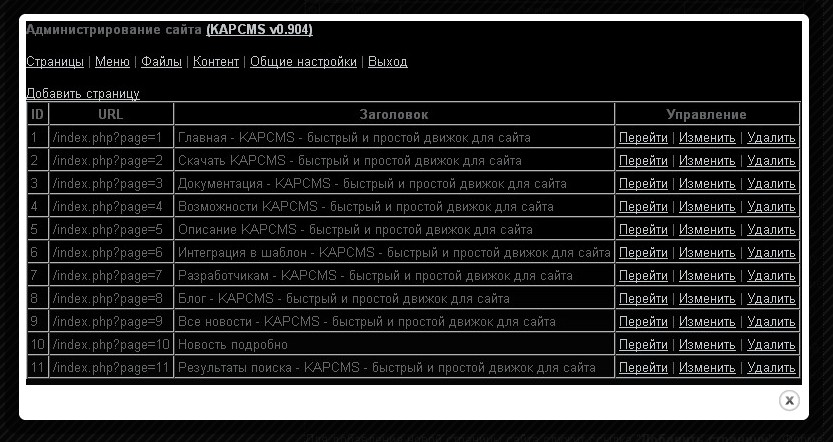 Администрирование сайта (KAPCMS v0.904)

Страницы | Меню | Файлы | Контент | Общие настройки | Выход

Добавить страницу

| ID | URL | Заголовок | Управление |
|---|---|---|---|
| 1 | /index.php?page=1 | Главная - KAPCMS - быстрый и простой движок для сайта | Перейти \| Изменить \| Удалить |
| 2 | /index.php?page=2 | Скачать KAPCMS - быстрый и простой движок для сайта | Перейти \| Изменить \| Удалить |
| 3 | /index.php?page=3 | Документация - KAPCMS - быстрый и простой движок для сайта | Перейти \| Изменить \| Удалить |
| 4 | /index.php?page=4 | Возможности KAPCMS - быстрый и простой движок для сайта | Перейти \| Изменить \| Удалить |
| 5 | /index.php?page=5 | Описание KAPCMS - быстрый и простой движок для сайта | Перейти \| Изменить \| Удалить |
| 6 | /index.php?page=6 | Интеграция в шаблон - KAPCMS - быстрый и простой движок для сайта | Перейти \| Изменить \| Удалить |
| 7 | /index.php?page=7 | Разработчикам - KAPCMS - быстрый и простой движок для сайта | Перейти \| Изменить \| Удалить |
| 8 | /index.php?page=8 | Блог - KAPCMS - быстрый и простой движок для сайта | Перейти \| Изменить \| Удалить |
| 9 | /index.php?page=9 | Все новости - KAPCMS - быстрый и простой движок для сайта | Перейти \| Изменить \| Удалить |
| 10 | /index.php?page=10 | Новость подробно | Перейти \| Изменить \| Удалить |
| 11 | /index.php?page=11 | Результаты поиска - KAPCMS - быстрый и простой движок для сайта | Перейти \| Изменить \| Удалить |